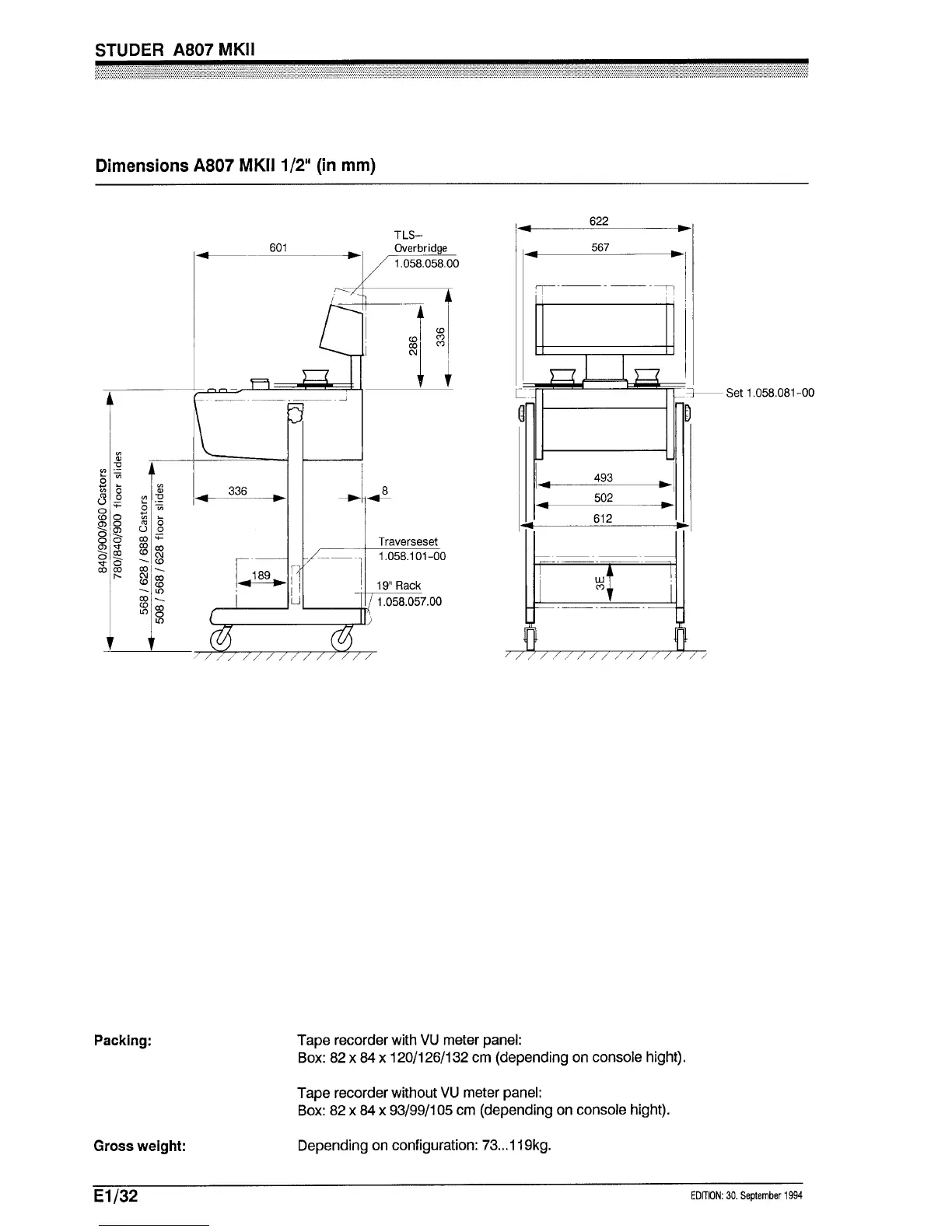 STUDER A807 MKII

Dimensions A807 MKII 1/2" (in mm)

601

TLS–
Overbridge
1.058.058.00

286

336

840/900/960 Castors
780/840/900 floor slides

568 / 628 / 688 Castors
508 / 568 / 628 floor slides

336

8

Traverseset
1.058.101-00

189

19" Rack
1.058.057.00

622

567

Set 1.058.081-00

493

502

612

3E

Packing: Tape recorder with VU meter panel:
Box: 82 x 84 x 120/126/132 cm (depending on console hight).

Tape recorder without VU meter panel:
Box: 82 x 84 x 93/99/105 cm (depending on console hight).

Gross weight: Depending on configuration: 73...119kg.

E1/32

EDITION: 30. September 1994